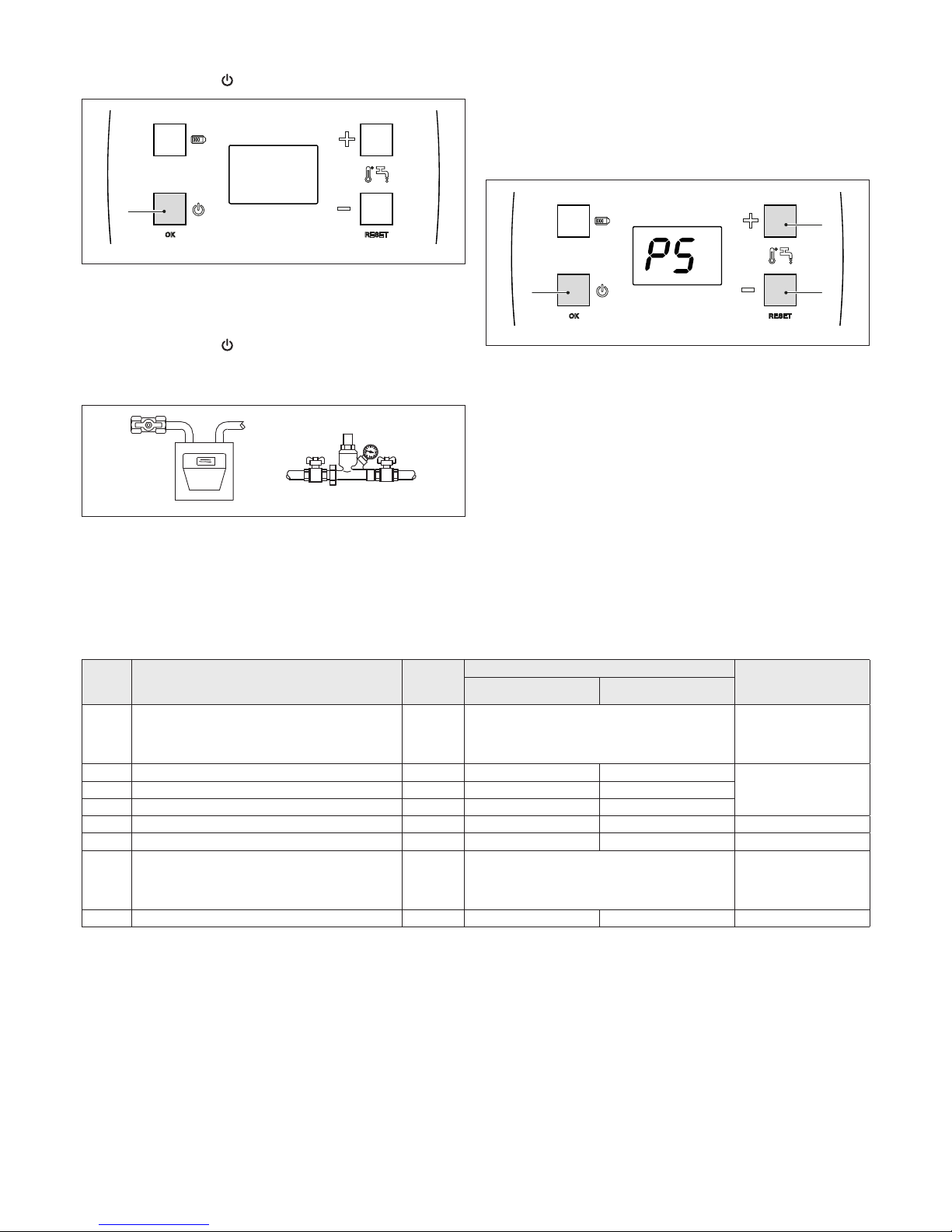 OK

RESET

PS

OK

RESET